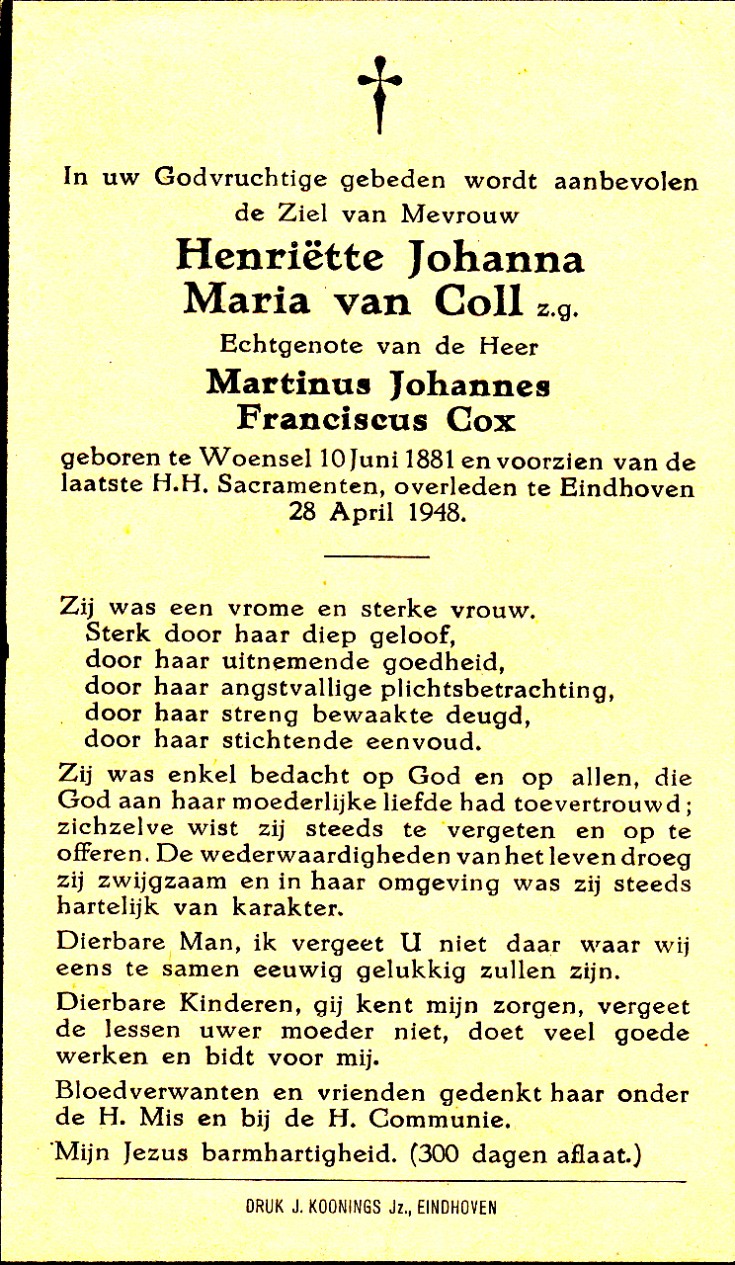 In uw Godvruchtige gebeden wordt aanbevolen de Ziel van Mevrouw

Henriëtte Johanna Maria van Coll z.g.

Echtgenote van de Heer

Martinus Johannes Franciscus Cox

geboren te Woensel 10 Juni 1881 en voorzien van de laatste H.H. Sacramenten, overleden te Eindhoven 28 April 1948.

Zij was een vrome en sterke vrouw.
Sterk door haar diep geloof,
door haar uitnemende goedheid,
door haar angstvallige plichtsbetrachting,
door haar streng bewaakte deugd,
door haar stichtende eenvoud.

Zij was enkel bedacht op God en op allen, die God aan haar moederlijke liefde had toevertrouwd; zichzelve wist zij steeds te vergeten en op te offeren. De wederwaardigheden van het leven droeg zij zwijgzaam en in haar omgeving was zij steeds hartelijk van karakter.

Dierbare Man, ik vergeet U niet daar waar wij eens te samen eeuwig gelukkig zullen zijn.

Dierbare Kinderen, gij kent mijn zorgen, vergeet de lessen uwer moeder niet, doet veel goede werken en bidt voor mij.

Bloedverwanten en vrienden gedenkt haar onder de H. Mis en bij de H. Communie.

Mijn Jezus barmhartigheid. (300 dagen aflaat.)

DRUK J. KOONINGS Jz., EINDHOVEN